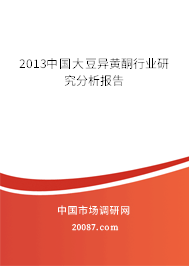 2013中国大豆异黄酮行业研究分析报告

中国市场调研网

20087.com